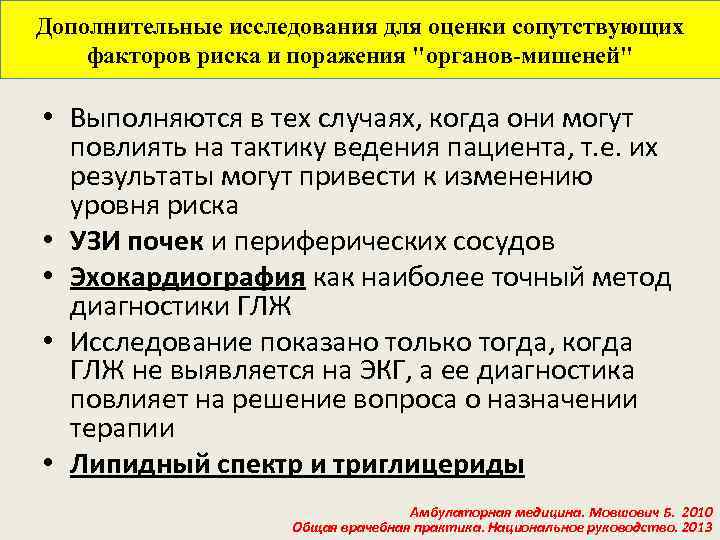 Дополнительные исследования для оценки сопутствующих факторов риска и поражения "органов-мишеней"

• Выполняются в тех случаях, когда они могут повлиять на тактику ведения пациента, т.е. их результаты могут привести к изменению уровня риска
• УЗИ почек и периферических сосудов
• Эхокардиография как наиболее точный метод диагностики ГЛЖ
• Исследование показано только тогда, когда ГЛЖ не выявляется на ЭКГ, а ее диагностика повлияет на решение вопроса о назначении терапии
• Липидный спектр и триглицериды

Амбулаторная медицина. Мовшович Б. 2010
Общая врачебная практика. Национальное руководство. 2013